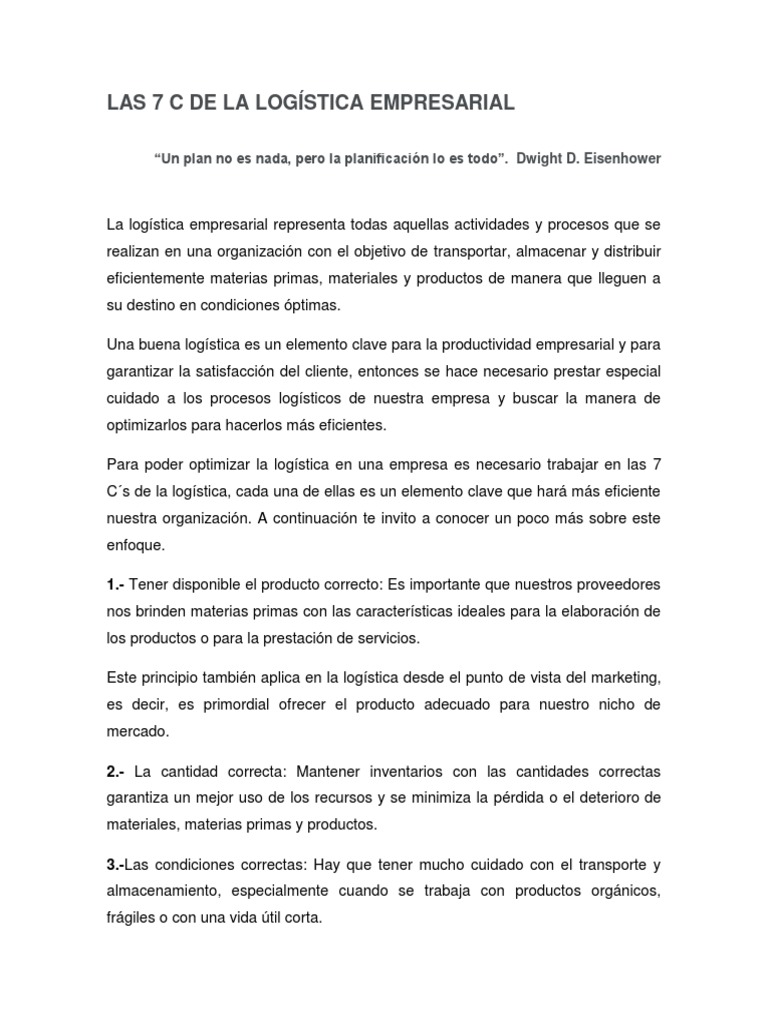 LAS 7 C DE LA LOGÍSTICA EMPRESARIAL

"Un plan no es nada, pero la planificación lo es todo". Dwight D. Eisenhower

La logística empresarial representa todas aquellas actividades y procesos que se realizan en una organización con el objetivo de transportar, almacenar y distribuir eficientemente materias primas, materiales y productos de manera que lleguen a su destino en condiciones óptimas.

Una buena logística es un elemento clave para la productividad empresarial y para garantizar la satisfacción del cliente, entonces se hace necesario prestar especial cuidado a los procesos logísticos de nuestra empresa y buscar la manera de optimizarlos para hacerlos más eficientes.

Para poder optimizar la logística en una empresa es necesario trabajar en las 7 C´s de la logística, cada una de ellas es un elemento clave que hará más eficiente nuestra organización. A continuación te invito a conocer un poco más sobre este enfoque.

1.- Tener disponible el producto correcto: Es importante que nuestros proveedores nos brinden materias primas con las características ideales para la elaboración de los productos o para la prestación de servicios.

Este principio también aplica en la logística desde el punto de vista del marketing, es decir, es primordial ofrecer el producto adecuado para nuestro nicho de mercado.

2.- La cantidad correcta: Mantener inventarios con las cantidades correctas garantiza un mejor uso de los recursos y se minimiza la pérdida o el deterioro de materiales, materias primas y productos.

3.-Las condiciones correctas: Hay que tener mucho cuidado con el transporte y almacenamiento, especialmente cuando se trabaja con productos orgánicos, frágiles o con una vida útil corta.